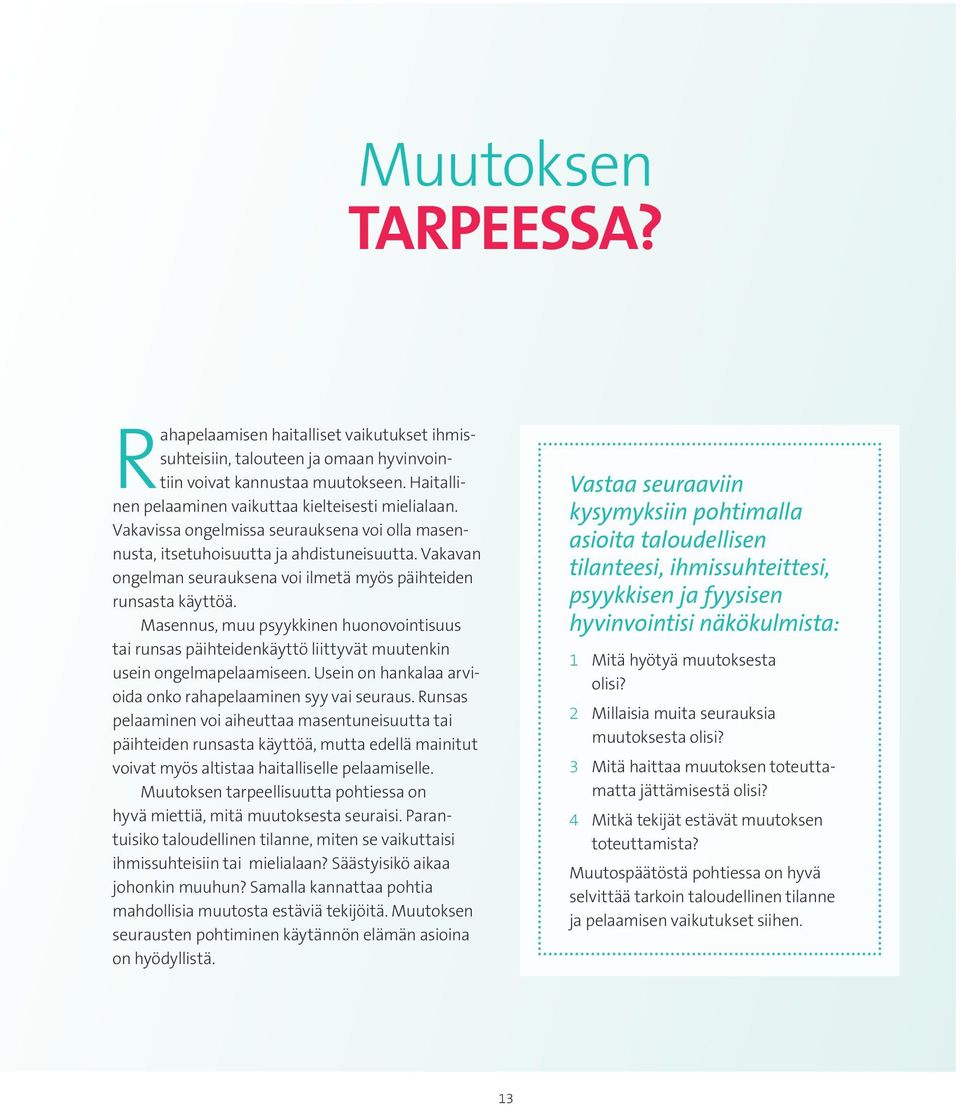 Muutoksen
TARPEESSA?

Rahapelaamisen haitalliset vaikutukset ihmissuhteisiin, talouteen ja omaan hyvinvointiin voivat kannustaa muutokseen. Haitallinen pelaaminen vaikuttaa kielteisesti mielialaan. Vakavissa ongelmissa seurauksena voi olla masennusta, itsetuhoisuutta ja ahdistuneisuutta. Vakavan ongelman seurauksena voi ilmetä myös päihteiden runsasta käyttöä.

Masennus, muu psyykkinen huonovointisuus tai runsas päihteidenkäyttö liittyvät muutenkin usein ongelmapelaamiseen. Usein on hankalaa arvioida onko rahapelaaminen syy vai seuraus. Runsas pelaaminen voi aiheuttaa masentuneisuutta tai päihteiden runsasta käyttöä, mutta edellä mainitut voivat myös altistaa haitalliselle pelaamiselle.

Muutoksen tarpeellisuutta pohtiessa on hyvä miettiä, mitä muutoksesta seuraisi. Parantuisiko taloudellinen tilanne, miten se vaikuttaisi ihmissuhteisiin tai mielialaan? Säästyisikö aikaa johonkin muuhun? Samalla kannattaa pohtia mahdollisia muutosta estäviä tekijöitä. Muutoksen seurausten pohtiminen käytännön elämän asioina on hyödyllistä.

Vastaa seuraaviin kysymyksiin pohtimalla asioita taloudellisen tilanteesi, ihmissuhteittesi, psyykkisen ja fyysisen hyvinvointisi näkökulmista:

1 Mitä hyötyä muutoksesta olisi?

2 Millaisia muita seurauksia muutoksesta olisi?

3 Mitä haittaa muutoksen toteuttamatta jättämisestä olisi?

4 Mitkä tekijät estävät muutoksen toteuttamista?

Muutospäätöstä pohtiessa on hyvä selvittää tarkoin taloudellinen tilanne ja pelaamisen vaikutukset siihen.

13